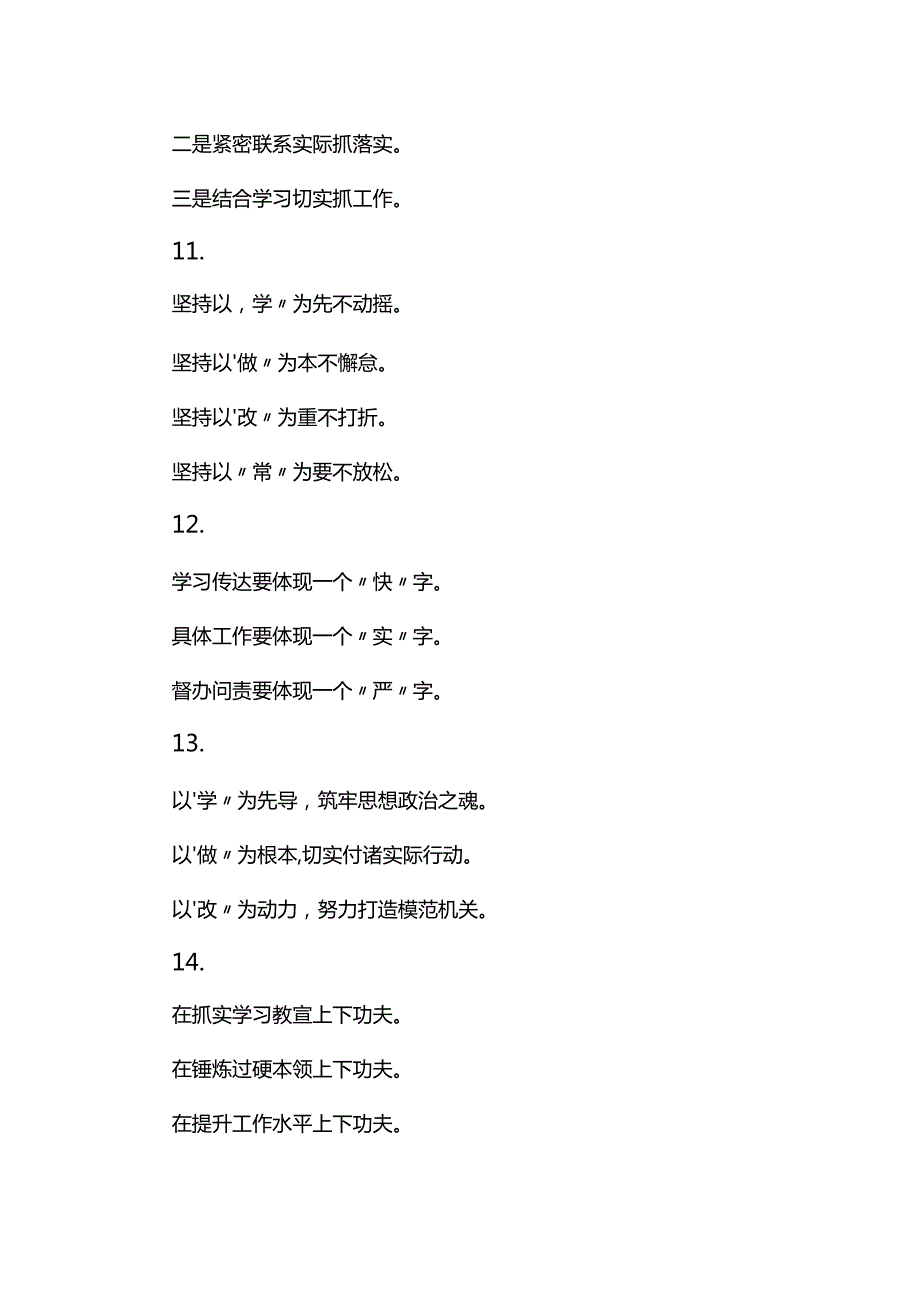 二是紧密联系实际抓落实。

三是结合学习切实抓工作。

11.

坚持以，学〃为先不动摇。

坚持以'做〃为本不懈怠。

坚持以'改〃为重不打折。

坚持以〃常〃为要不放松。

12.

学习传达要体现一个〃快〃字。

具体工作要体现一个〃实〃字。

督办问责要体现一个〃严〃字。

13.

以'学〃为先导，筑牢思想政治之魂。

以'做〃为根本,切实付诸实际行动。

以'改〃为动力，努力打造模范机关。

14.

在抓实学习教宣上下功夫。

在锤炼过硬本领上下功夫。

在提升工作水平上下功夫。